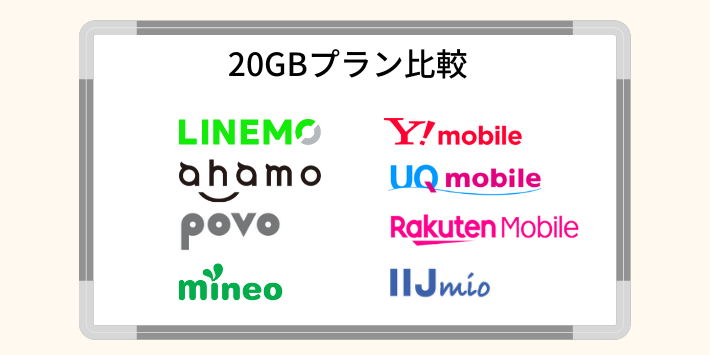 20GBプラン比較

LINEMO
ahamo
povo
mineo

Y!mobile
UQ mobile
Rakuten Mobile
IIJmio